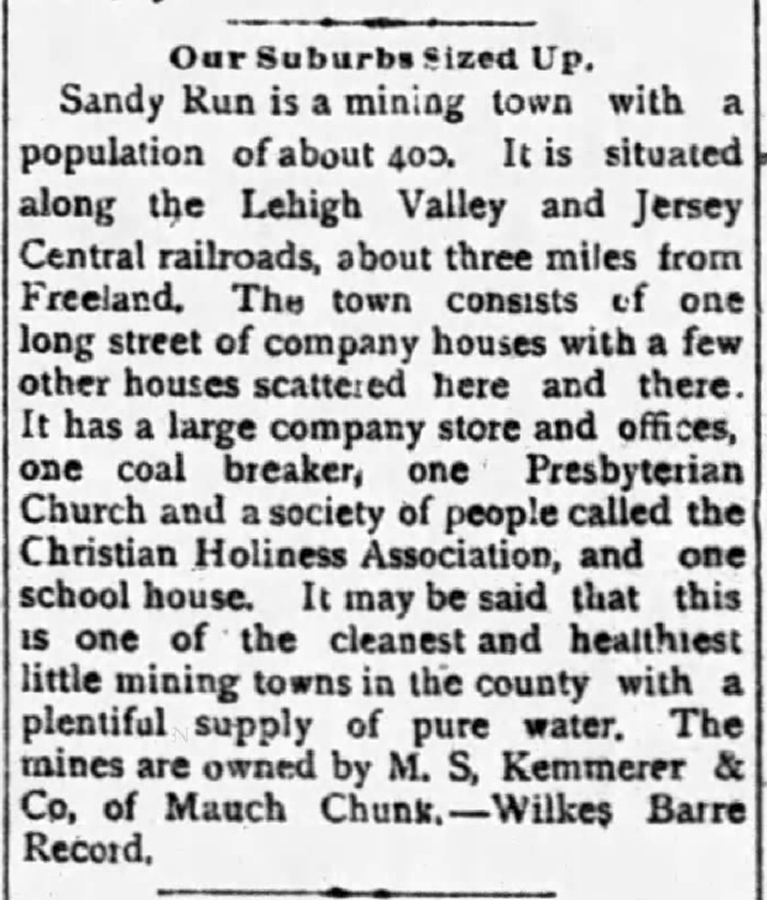 Our Suburbs Sized Up.

Sandy Run is a mining town with a population of about 400. It is situated along the Lehigh Valley and Jersey Central railroads, about three miles from Freeland. The town consists of one long street of company houses with a few other houses scattered here and there. It has a large company store and offices, one coal breaker, one Presbyterian Church and a society of people called the Christian Holiness Association, and one school house. It may be said that this is one of the cleanest and healthiest little mining towns in the county with a plentiful supply of pure water. The mines are owned by M. S, Kemmerer & Co, of Mauch Chunk.—Wilkes Barre Record.